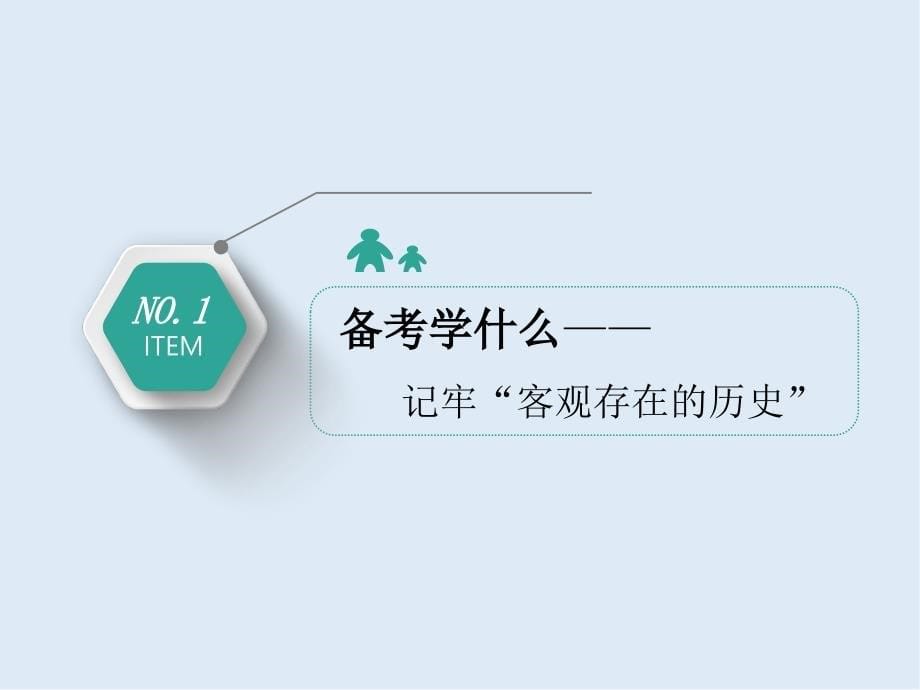 NO. 1
ITEM

备考学什么——

记牢“客观存在的历史”